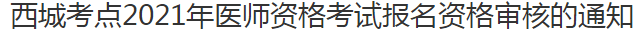 西城考点2021年医师资格考试报名资格审核的通知